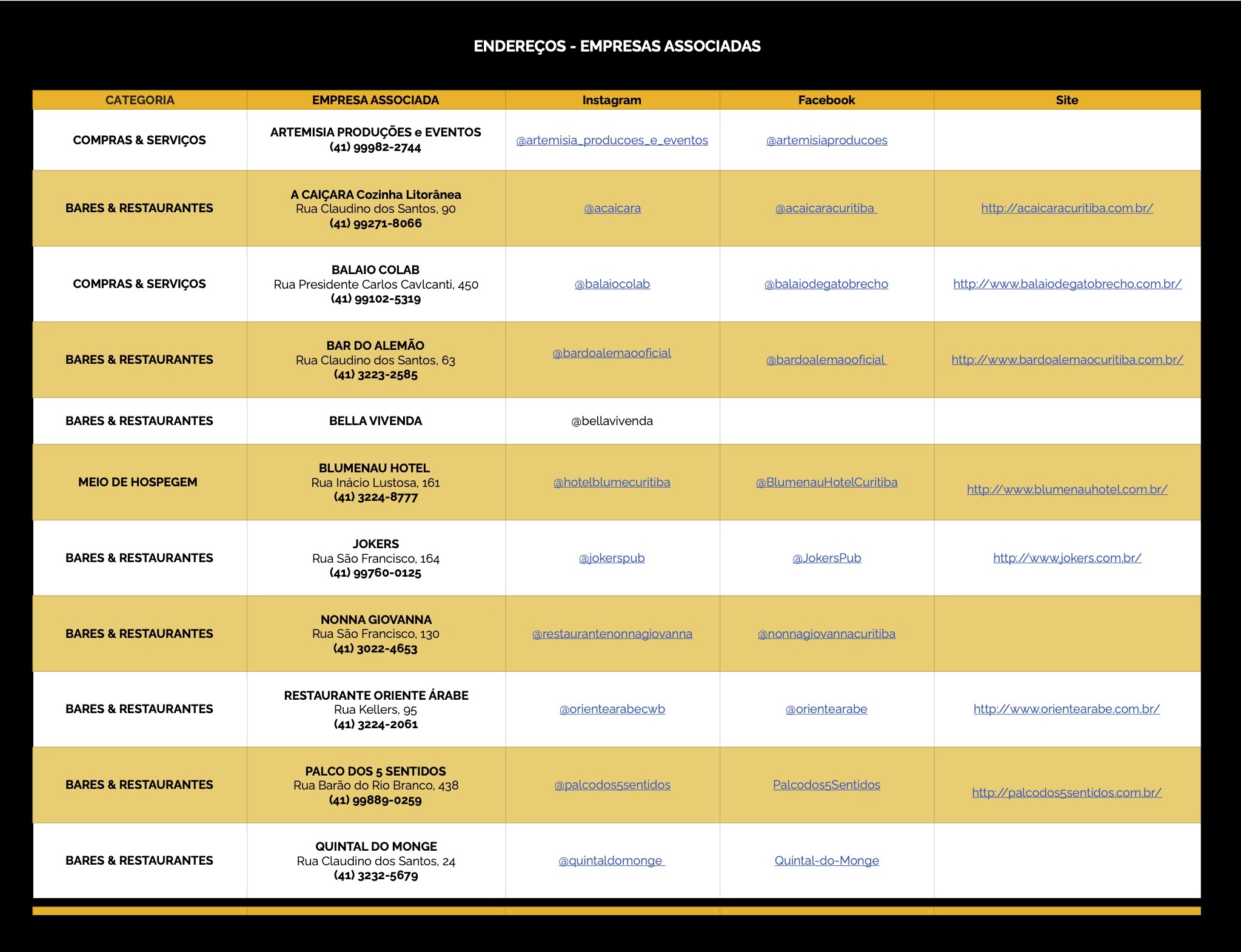 ENDEREÇOS - EMPRESAS ASSOCIADAS

| CATEGORIA | EMPRESA ASSOCIADA | Instagram | Facebook | Site |
|---|---|---|---|---|
| COMPRAS & SERVIÇOS | ARTEMISIA PRODUÇÕES e EVENTOS (41) 99982-2744 | @artemisia_producoes_e_eventos | @artemisiaproducoes | |
| BARES & RESTAURANTES | A CAIÇARA Cozinha Litorânea Rua Claudino dos Santos, 90 (41) 99271-8066 | @acaicara | @acaicaracuritiba | http://acaicaracuritiba.com.br/ |
| COMPRAS & SERVIÇOS | BALAIO COLAB Rua Presidente Carlos Cavlcanti, 450 (41) 99102-5319 | @balaiocolab | @balaiodegatobrecho | http://www.balaiodegatobrecho.com.br/ |
| BARES & RESTAURANTES | BAR DO ALEMÃO Rua Claudino dos Santos, 63 (41) 3223-2585 | @bardoalemaooficial | @bardoalemaooficial | http://www.bardoalemaocuritiba.com.br/ |
| BARES & RESTAURANTES | BELLA VIVENDA | @bellavivenda | | |
| MEIO DE HOSPEGEM | BLUMENAU HOTEL Rua Inácio Lustosa, 161 (41) 3224-8777 | @hotelblumecuritiba | @BlumenauHotelCuritiba | http://www.blumenauhotel.com.br/ |
| BARES & RESTAURANTES | JOKERS Rua São Francisco, 164 (41) 99760-0125 | @jokerspub | @JokersPub | http://www.jokers.com.br/ |
| BARES & RESTAURANTES | NONNA GIOVANNA Rua São Francisco, 130 (41) 3022-4653 | @restaurantenonnagiovanna | @nonnagiovannacuritiba | |
| BARES & RESTAURANTES | RESTAURANTE ORIENTE ÁRABE Rua Kellers, 95 (41) 3224-2061 | @orientearabecwb | @orientearabe | http://www.orientearabe.com.br/ |
| BARES & RESTAURANTES | PALCO DOS 5 SENTIDOS Rua Barão do Rio Branco, 438 (41) 99889-0259 | @palcodos5sentidos | Palcodos5Sentidos | http://palcodos5sentidos.com.br/ |
| BARES & RESTAURANTES | QUINTAL DO MONGE Rua Claudino dos Santos, 24 (41) 3232-5679 | @quintaldomonge | Quintal-do-Monge | |